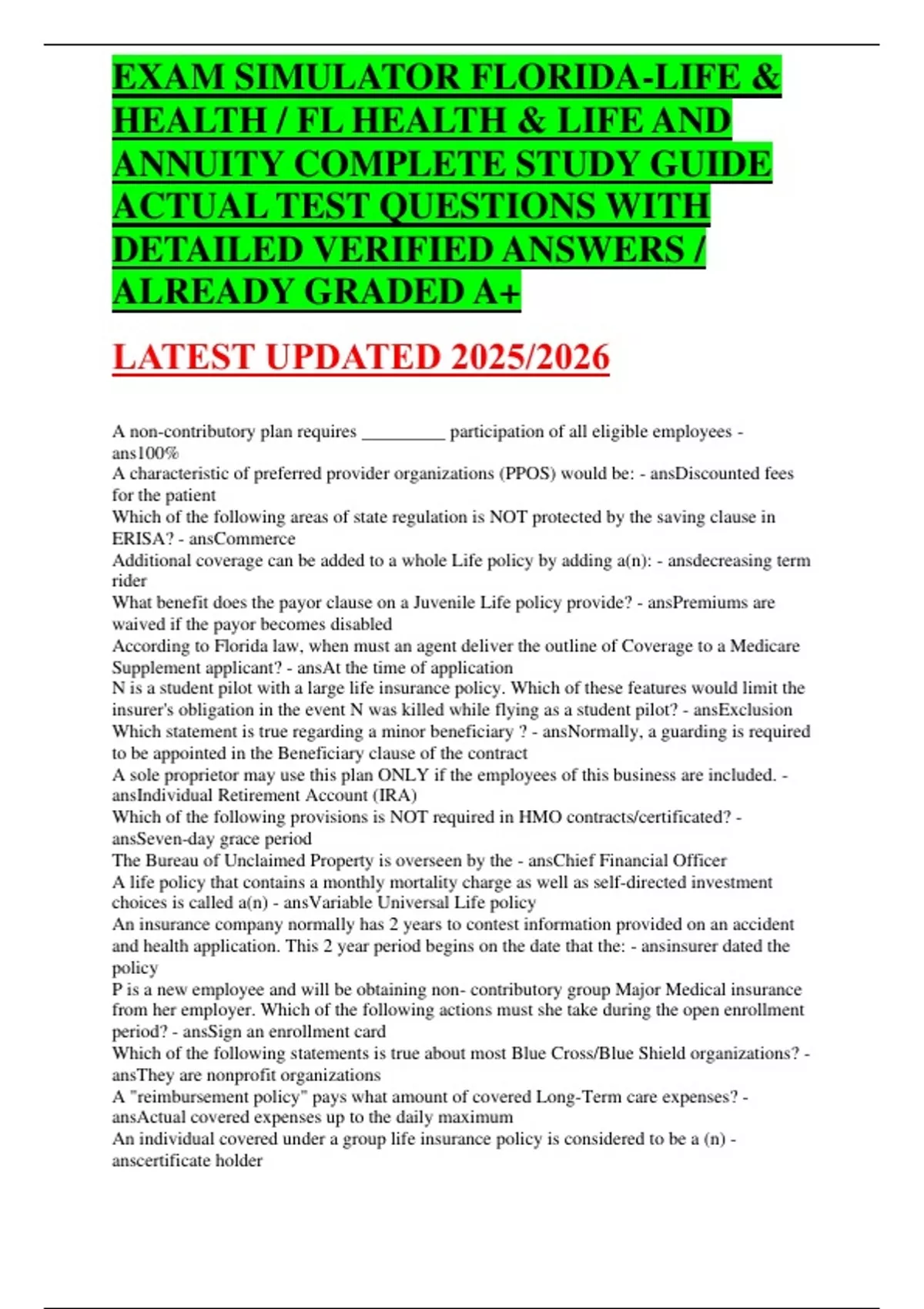 EXAM SIMULATOR FLORIDA-LIFE & HEALTH / FL HEALTH & LIFE AND ANNUITY COMPLETE STUDY GUIDE ACTUAL TEST QUESTIONS WITH DETAILED VERIFIED ANSWERS / ALREADY GRADED A+

LATEST UPDATED 2025/2026

A non-contributory plan requires _________ participation of all eligible employees - ans100%
A characteristic of preferred provider organizations (PPOS) would be: - ansDiscounted fees for the patient
Which of the following areas of state regulation is NOT protected by the saving clause in ERISA? - ansCommerce
Additional coverage can be added to a whole Life policy by adding a(n): - ansdecreasing term rider
What benefit does the payor clause on a Juvenile Life policy provide? - ansPremiums are waived if the payor becomes disabled
According to Florida law, when must an agent deliver the outline of Coverage to a Medicare Supplement applicant? - ansAt the time of application
N is a student pilot with a large life insurance policy. Which of these features would limit the insurer's obligation in the event N was killed while flying as a student pilot? - ansExclusion
Which statement is true regarding a minor beneficiary ? - ansNormally, a guarding is required to be appointed in the Beneficiary clause of the contract
A sole proprietor may use this plan ONLY if the employees of this business are included. - ansIndividual Retirement Account (IRA)
Which of the following provisions is NOT required in HMO contracts/certificated? - ansSeven-day grace period
The Bureau of Unclaimed Property is overseen by the - ansChief Financial Officer
A life policy that contains a monthly mortality charge as well as self-directed investment choices is called a(n) - ansVariable Universal Life policy
An insurance company normally has 2 years to contest information provided on an accident and health application. This 2 year period begins on the date that the: - ansinsurer dated the policy
P is a new employee and will be obtaining non- contributory group Major Medical insurance from her employer. Which of the following actions must she take during the open enrollment period? - ansSign an enrollment card
Which of the following statements is true about most Blue Cross/Blue Shield organizations? - ansThey are nonprofit organizations
A "reimbursement policy" pays what amount of covered Long-Term care expenses? - ansActual covered expenses up to the daily maximum
An individual covered under a group life insurance policy is considered to be a (n) - anscertificate holder